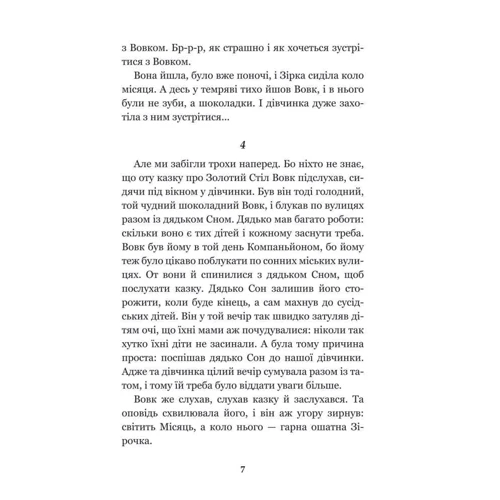 з Вовком. Бр-р-р, як страшно і як хочеться зустрітися з Вовком.

Вона йшла, було вже поночі, і Зірка сиділа коло місяця. А десь у темряві тихо йшов Вовк, і в нього були не зуби, а шоколадки. І дівчинка дуже захотіла з ним зустрітися...

4

Але ми забігли трохи наперед. Бо ніхто не знає, що оту казку про Золотий Стіл Вовк підслухав, сидячи під вікном у дівчинки. Був він тоді голодний, той чудний шоколадний Вовк, і блукав по вулицях разом із дядьком Сном. Дядько мав багато роботи: скільки воно є тих дітей і кожному заснути треба. Вовк був йому в той день Компаньйоном, бо йому теж було цікаво поблукати по сонних міських вулицях. От вони й спинилися з дядьком Сном, щоб послухати казку. Дядько Сон залишив його сторожити, коли буде кінець, а сам махнув до сусідських дітей. Він у той вечір так швидко затуляв дітям очі, що їхні мами аж почудувалися: ніколи так хутко їхні діти не засинали. А була тому причина проста: поспішав дядько Сон до нашої дівчинки. Адже та дівчинка цілий вечір сумувала разом із татом, і тому їй треба було віддати уваги більше.

Вовк же слухав, слухав казку й заслухався. Та оповідь схвилювала його, і він аж угору зирнув: світить Місяць, а коло нього — гарна ошатна Зірочка.

7